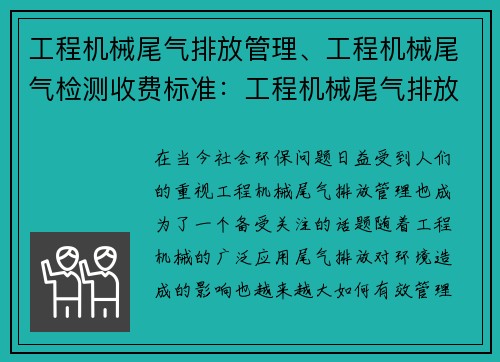 工程机械尾气排放管理、工程机械尾气检测收费标准：工程机械尾气排放

在当今社会环保问题日益受到人们的重视工程机械尾气排放管理也成为了一个备受关注的话题随着工程机械的广泛应用尾气排放对环境造成的影响也越来越大如何有效管理